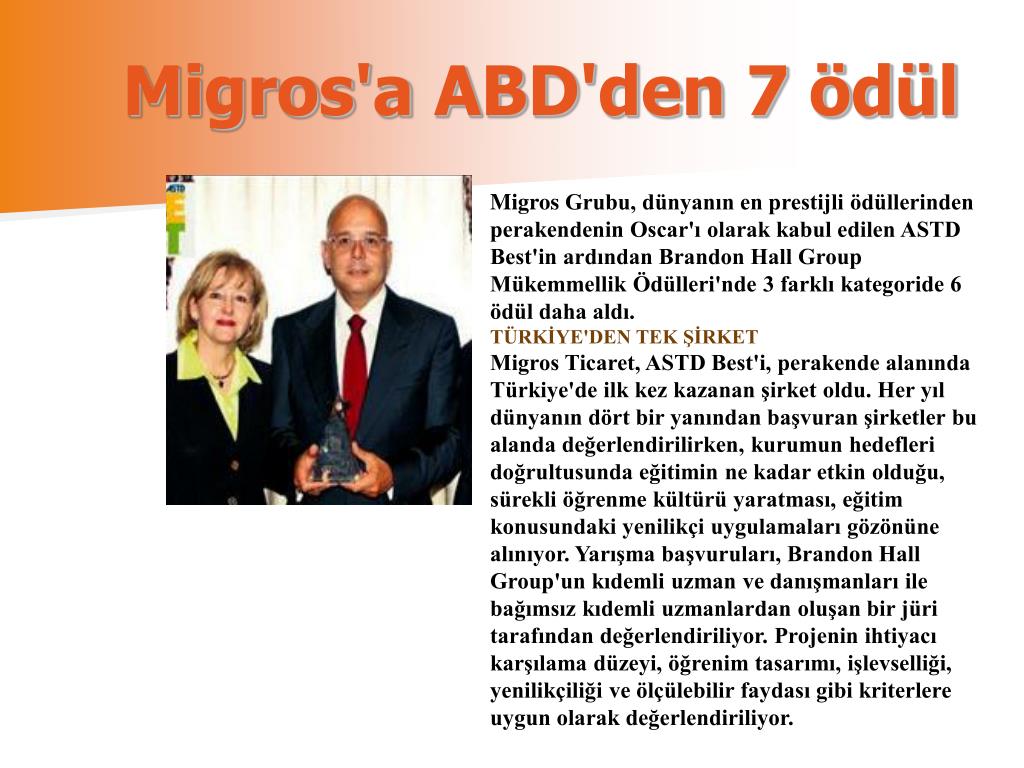 Migros'a ABD'den 7 ödül

ASTD

Migros Grubu, dünyanın en prestijli ödüllerinden perakendenin Oscar'ı olarak kabul edilen ASTD Best'in ardından Brandon Hall Group Mükemmellik Ödülleri'nde 3 farklı kategoride 6 ödül daha aldı.

TÜRKİYE'DEN TEK ŞİRKET

Migros Ticaret, ASTD Best'i, perakende alanında Türkiye'de ilk kez kazanan şirket oldu. Her yıl dünyanın dört bir yanından başvuran şirketler bu alanda değerlendirilirken, kurumun hedefleri doğrultusunda eğitimin ne kadar etkin olduğu, sürekli öğrenme kültürü yaratması, eğitim konusundaki yenilikçi uygulamaları gözönüne alınıyor. Yarışma başvuruları, Brandon Hall Group'un kıdemli uzman ve danışmanları ile bağımsız kıdemli uzmanlardan oluşan bir jüri tarafından değerlendiriliyor. Projenin ihtiyacı karşılama düzeyi, öğrenim tasarımı, işlevselliği, yenilikçiliği ve ölçülebilir faydası gibi kriterlere uygun olarak değerlendiriliyor.